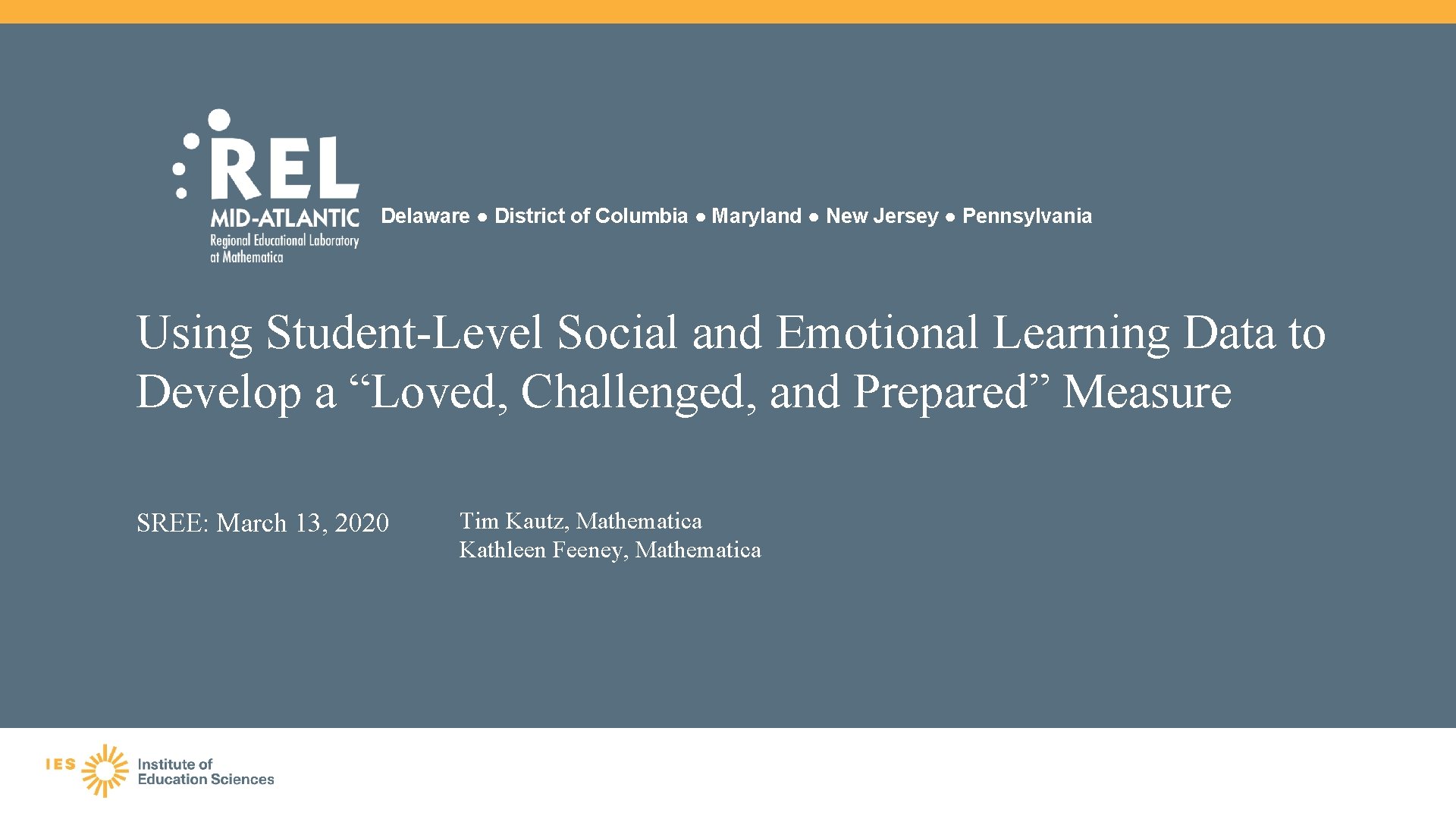 REL
MID-ATLANTIC
Regional Educational Laboratory at Mathematica

Delaware ● District of Columbia ● Maryland ● New Jersey ● Pennsylvania

Using Student-Level Social and Emotional Learning Data to Develop a “Loved, Challenged, and Prepared” Measure

SREE: March 13, 2020

Tim Kautz, Mathematica
Kathleen Feeney, Mathematica

IES Institute of Education Sciences